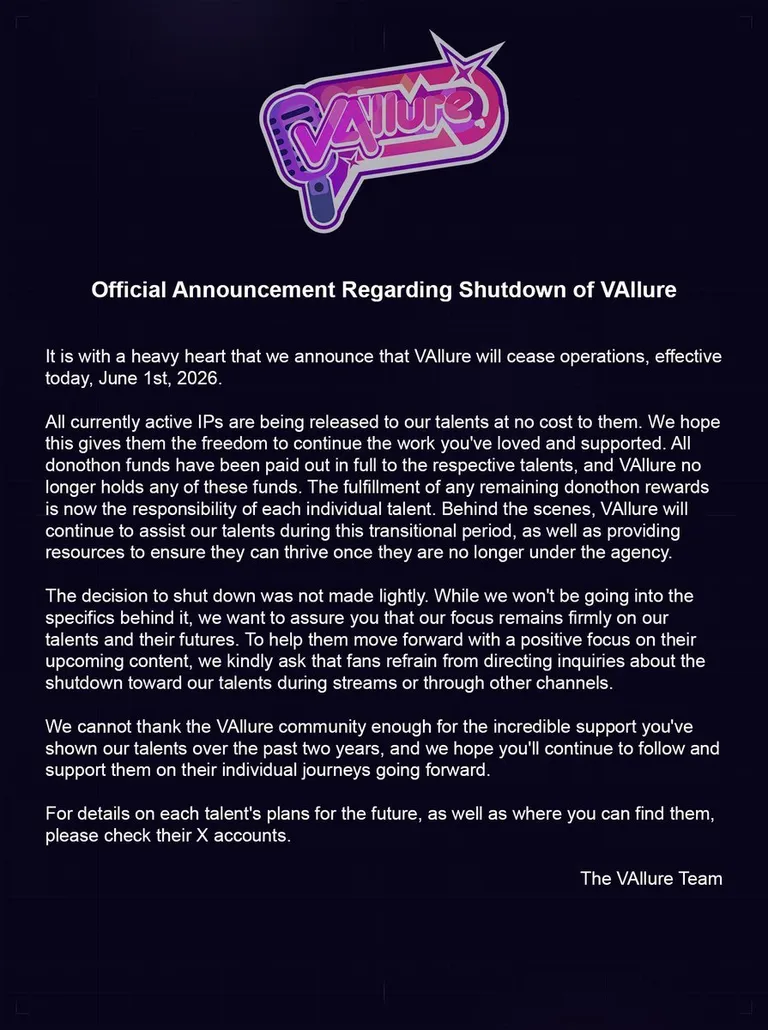 VAllure

Official Announcement Regarding Shutdown of VAllure

It is with a heavy heart that we announce that VAllure will cease operations, effective today, June 1st, 2026.

All currently active IPs are being released to our talents at no cost to them. We hope this gives them the freedom to continue the work you've loved and supported. All donothon funds have been paid out in full to the respective talents, and VAllure no longer holds any of these funds. The fulfillment of any remaining donothon rewards is now the responsibility of each individual talent. Behind the scenes, VAllure will continue to assist our talents during this transitional period, as well as providing resources to ensure they can thrive once they are no longer under the agency.

The decision to shut down was not made lightly. While we won't be going into the specifics behind it, we want to assure you that our focus remains firmly on our talents and their futures. To help them move forward with a positive focus on their upcoming content, we kindly ask that fans refrain from directing inquiries about the shutdown toward our talents during streams or through other channels.

We cannot thank the VAllure community enough for the incredible support you've shown our talents over the past two years, and we hope you'll continue to follow and support them on their individual journeys going forward.

For details on each talent's plans for the future, as well as where you can find them, please check their X accounts.

The VAllure Team